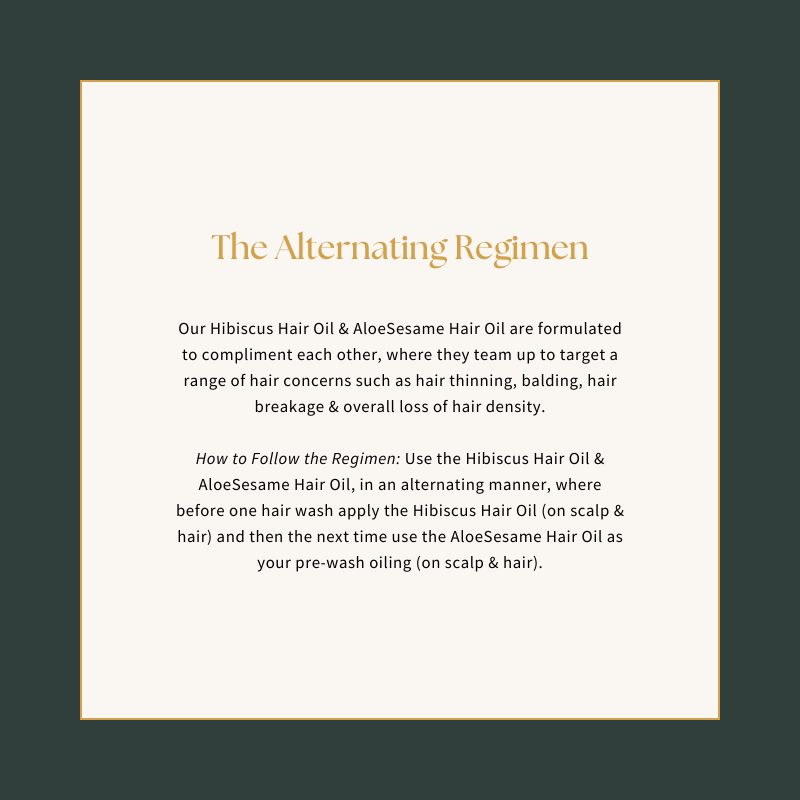 The Alternating Regimen

Our Hibiscus Hair Oil & AloeSesame Hair Oil are formulated to compliment each other, where they team up to target a range of hair concerns such as hair thinning, balding, hair breakage & overall loss of hair density.

How to Follow the Regimen: Use the Hibiscus Hair Oil & AloeSesame Hair Oil, in an alternating manner, where before one hair wash apply the Hibiscus Hair Oil (on scalp & hair) and then the next time use the AloeSesame Hair Oil as your pre-wash oiling (on scalp & hair).